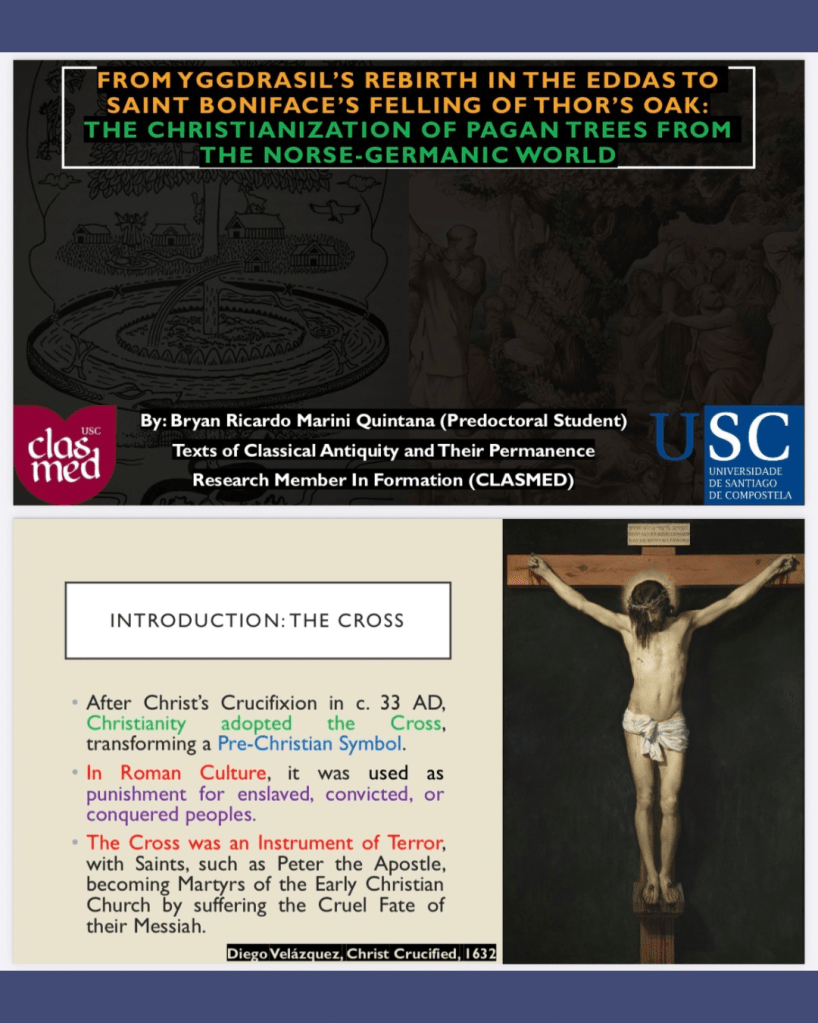 FROM YGGDRASIL'S REBIRTH IN THE EDDAS TO SAINT BONIFACE'S FELLING OF THOR'S OAK: THE CHRISTIANIZATION OF PAGAN TREES FROM THE NORSE-GERMANIC WORLD

USC
clasmed

By: Bryan Ricardo Marini Quintana (Predoctoral Student)
Texts of Classical Antiquity and Their Permanence
Research Member In Formation (CLASMED)

USC
UNIVERSIDADE DE SANTIAGO DE COMPOSTELA

INTRODUCTION: THE CROSS

• After Christ's Crucifixion in c. 33 AD, Christianity adopted the Cross, transforming a Pre-Christian Symbol.

• In Roman Culture, it was used as punishment for enslaved, convicted, or conquered peoples.

• The Cross was an Instrument of Terror, with Saints, such as Peter the Apostle, becoming Martyrs of the Early Christian Church by suffering the Cruel Fate of their Messiah.

Diego Velázquez, Christ Crucified, 1632